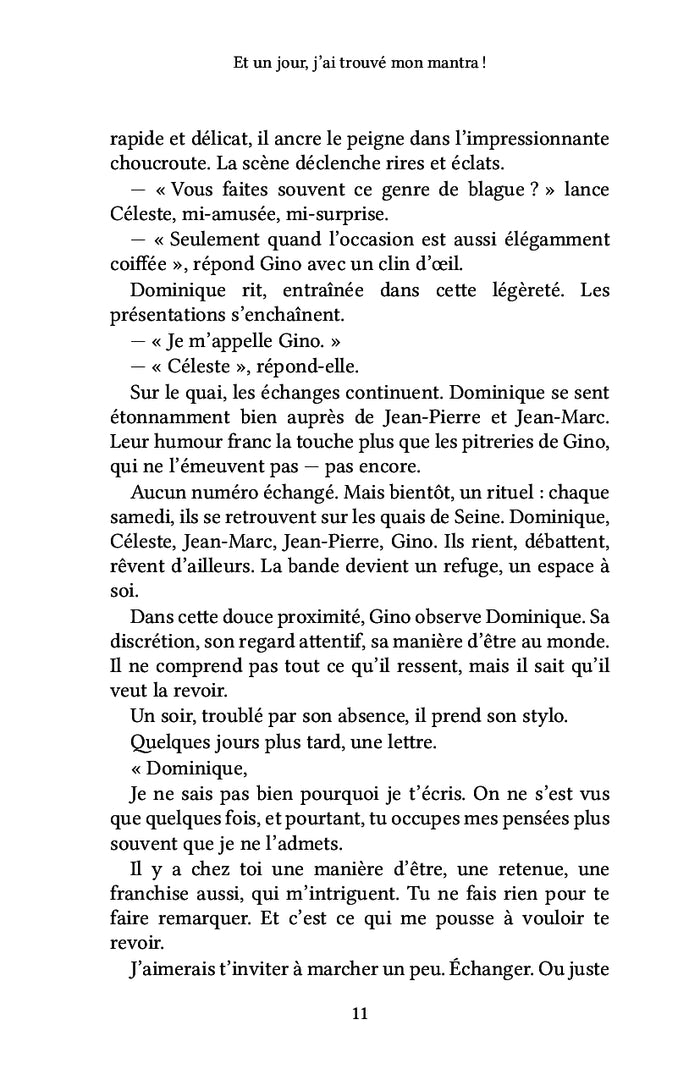 Et un jour, j'ai trouvé mon mantra !

rapide et délicat, il ancre le peigne dans l'impressionnante choucroute. La scène déclenche rires et éclats.

— « Vous faites souvent ce genre de blague ? » lance Céleste, mi-amusée, mi-surprise.

— « Seulement quand l'occasion est aussi élégamment coiffée », répond Gino avec un clin d'œil.

Dominique rit, entraînée dans cette légèreté. Les présentations s'enchaînent.

— « Je m'appelle Gino. »

— « Céleste », répond-elle.

Sur le quai, les échanges continuent. Dominique se sent étonnamment bien auprès de Jean-Pierre et Jean-Marc. Leur humour franc la touche plus que les pitreries de Gino, qui ne l'émeuvent pas — pas encore.

Aucun numéro échangé. Mais bientôt, un rituel : chaque samedi, ils se retrouvent sur les quais de Seine. Dominique, Céleste, Jean-Marc, Jean-Pierre, Gino. Ils rient, débattent, rêvent d'ailleurs. La bande devient un refuge, un espace à soi.

Dans cette douce proximité, Gino observe Dominique. Sa discrétion, son regard attentif, sa manière d'être au monde. Il ne comprend pas tout ce qu'il ressent, mais il sait qu'il veut la revoir.

Un soir, troublé par son absence, il prend son stylo.

Quelques jours plus tard, une lettre.

« Dominique,

Je ne sais pas bien pourquoi je t'écris. On ne s'est vus que quelques fois, et pourtant, tu occupes mes pensées plus souvent que je ne l'admets.

Il y a chez toi une manière d'être, une retenue, une franchise aussi, qui m'intriguent. Tu ne fais rien pour te faire remarquer. Et c'est ce qui me pousse à vouloir te revoir.

J'aimerais t'inviter à marcher un peu. Échanger. Ou juste

11